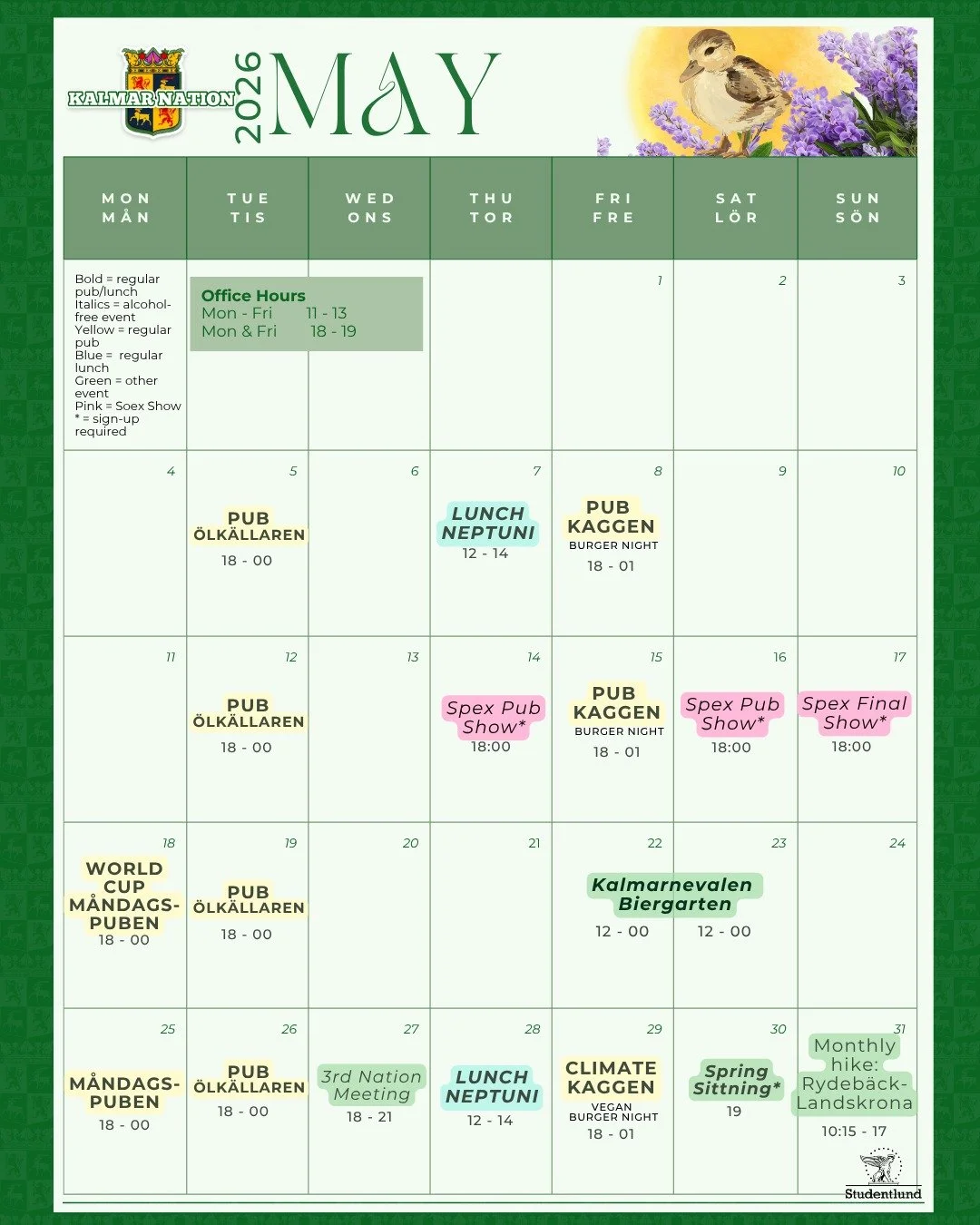 KALMAR NATION

2026 MAY

| MON MÅN | TUE TIS | WED ONS | THU TOR | FRI FRE | SAT LÖR | SUN SÖN |
|---|---|---|---|---|---|---|
| Bold = regular pub/lunch Italics = alcohol-free event Yellow = regular pub Blue = regular lunch Green = other event Pink = Soex Show * = sign-up required | Office Hours Mon - Fri 11 - 13 Mon & Fri 18 - 19 | | | 1 | 2 | 3 |
| 4 | 5 PUB ÖLKÄLLAREN 18 - 00 | 6 | 7 LUNCH NEPTUNI 12 - 14 | 8 PUB KAGGEN BURGER NIGHT 18 - 01 | 9 | 10 |
| 11 | 12 PUB ÖLKÄLLAREN 18 - 00 | 13 | 14 Spex Pub Show* 18:00 | 15 PUB KAGGEN BURGER NIGHT 18 - 01 | 16 Spex Pub Show* 18:00 | 17 Spex Final Show* 18:00 |
| 18 WORLD CUP MÅNDAGS-PUBEN 18 - 00 | 19 PUB ÖLKÄLLAREN 18 - 00 | 20 | 21 | 22 Kalmarnevalen Biergarten 12 - 00 | 23 12 - 00 | 24 |
| 25 MÅNDAGS-PUBEN 18 - 00 | 26 PUB ÖLKÄLLAREN 18 - 00 | 27 3rd Nation Meeting 18 - 21 | 28 LUNCH NEPTUNI 12 - 14 | 29 CLIMATE KAGGEN VEGAN BURGER NIGHT 18 - 01 | 30 Spring Sittning* 19 | 31 Monthly hike: Rydebäck-Landskrona 10:15 - 17 |

Studentlund